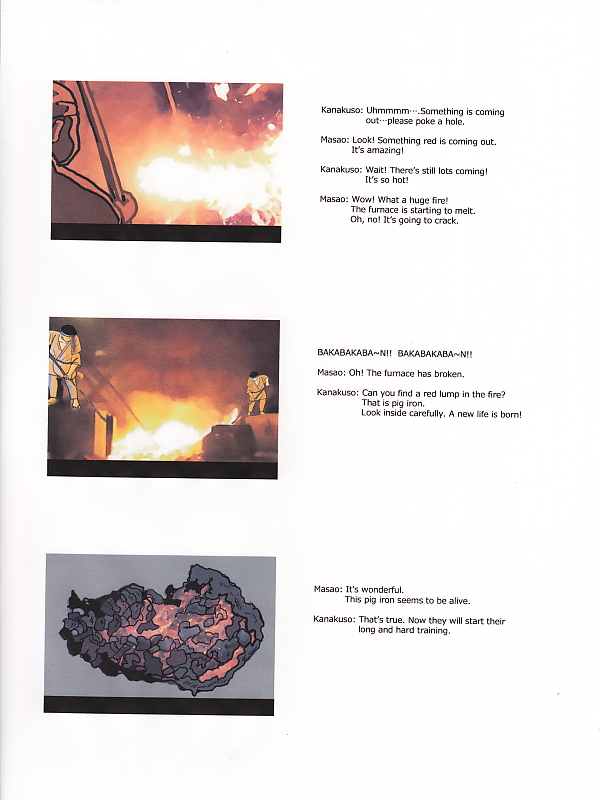 Kanakuso: Uhmmmm….Something is coming out…please poke a hole.

Masao: Look! Something red is coming out. It's amazing!

Kanakuso: Wait! There's still lots coming! It's so hot!

Masao: Wow! What a huge fire! The furnace is starting to melt. Oh, no! It's going to crack.

BAKABAKABA~N!! BAKABAKABA~N!!

Masao: Oh! The furnace has broken.

Kanakuso: Can you find a red lump in the fire? That is pig iron. Look inside carefully. A new life is born!

Masao: It's wonderful. This pig iron seems to be alive.

Kanakuso: That's true. Now they will start their long and hard training.